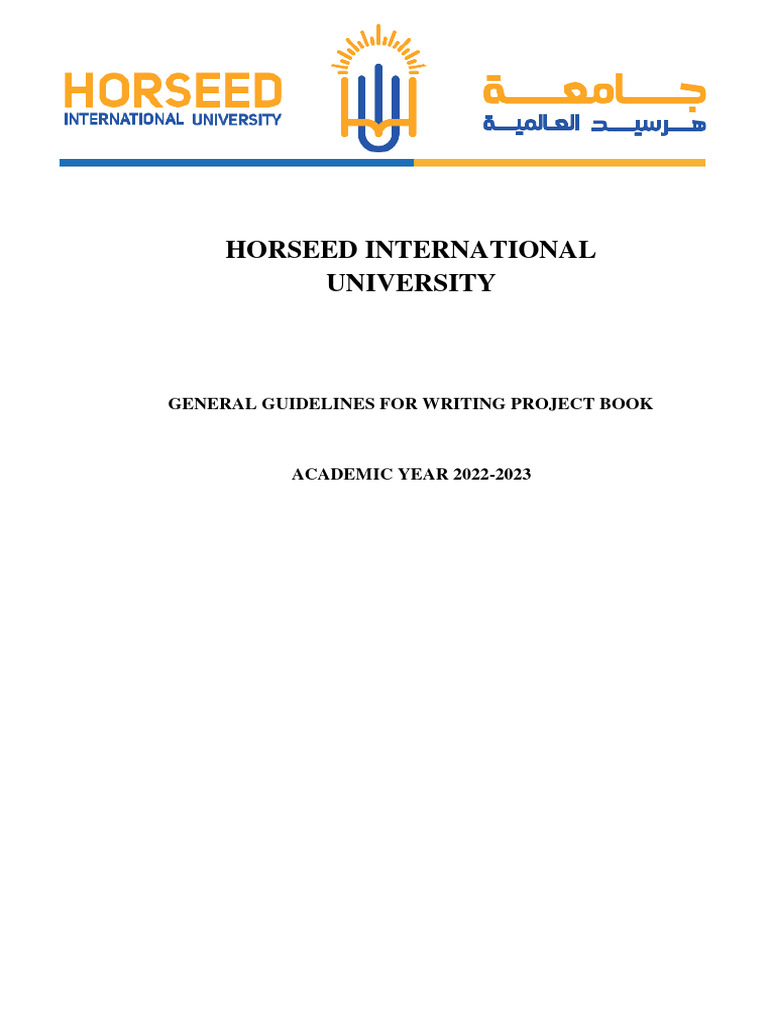 HORSEED
INTERNATIONAL UNIVERSITY

جامعة
هرسيد العالمية

HORSEED INTERNATIONAL UNIVERSITY

GENERAL GUIDELINES FOR WRITING PROJECT BOOK

ACADEMIC YEAR 2022-2023